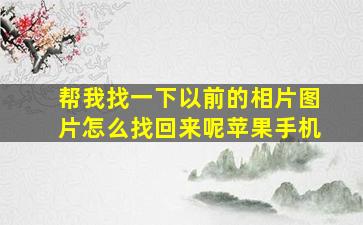 帮我找一下以前的相片图片怎么找回来呢苹果手机